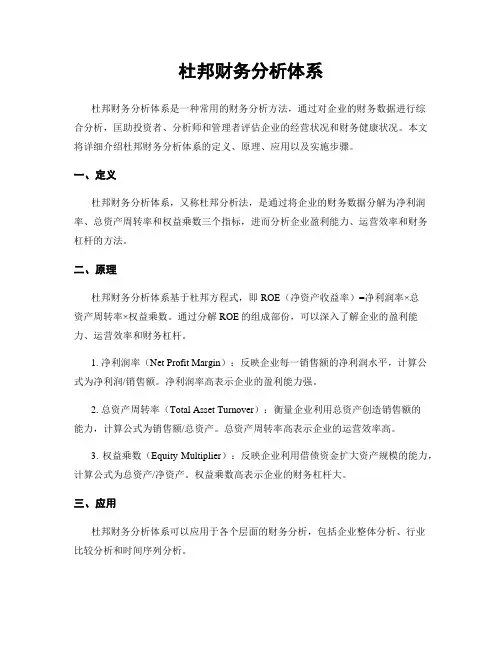 杜邦财务分析体系

杜邦财务分析体系是一种常用的财务分析方法，通过对企业的财务数据进行综合分析，匡助投资者、分析师和管理者评估企业的经营状况和财务健康状况。本文将详细介绍杜邦财务分析体系的定义、原理、应用以及实施步骤。

一、定义

杜邦财务分析体系，又称杜邦分析法，是通过将企业的财务数据分解为净利润率、总资产周转率和权益乘数三个指标，进而分析企业盈利能力、运营效率和财务杠杆的方法。

二、原理

杜邦财务分析体系基于杜邦方程式，即 ROE（净资产收益率）=净利润率×总资产周转率×权益乘数。通过分解 ROE 的组成部份，可以深入了解企业的盈利能力、运营效率和财务杠杆。

1. 净利润率（Net Profit Margin）：反映企业每一销售额的净利润水平，计算公式为净利润/销售额。净利润率高表示企业的盈利能力强。

2. 总资产周转率（Total Asset Turnover）：衡量企业利用总资产创造销售额的能力，计算公式为销售额/总资产。总资产周转率高表示企业的运营效率高。

3. 权益乘数（Equity Multiplier）：反映企业利用借债资金扩大资产规模的能力，计算公式为总资产/净资产。权益乘数高表示企业的财务杠杆大。

三、应用

杜邦财务分析体系可以应用于各个层面的财务分析，包括企业整体分析、行业比较分析和时间序列分析。